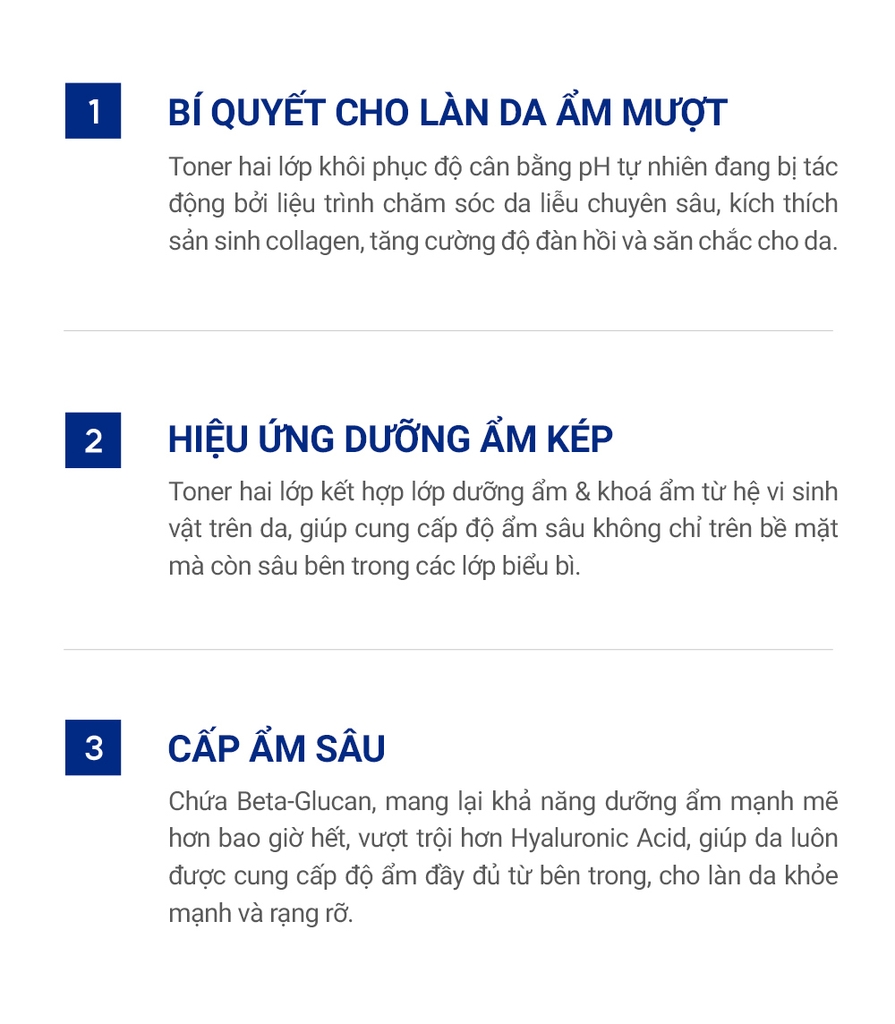 1

BÍ QUYẾT CHO LÀN DA ẨM MƯỢT

Toner hai lớp khôi phục độ cân bằng pH tự nhiên đang bị tác động bởi liệu trình chăm sóc da liễu chuyên sâu, kích thích sản sinh collagen, tăng cường độ đàn hồi và săn chắc cho da.

2

HIỆU ỨNG DƯỠNG ẨM KÉP

Toner hai lớp kết hợp lớp dưỡng ẩm & khoá ẩm từ hệ vi sinh vật trên da, giúp cung cấp độ ẩm sâu không chỉ trên bề mặt mà còn sâu bên trong các lớp biểu bì.

3

CẤP ẨM SÂU

Chứa Beta-Glucan, mang lại khả năng dưỡng ẩm mạnh mẽ hơn bao giờ hết, vượt trội hơn Hyaluronic Acid, giúp da luôn được cung cấp độ ẩm đầy đủ từ bên trong, cho làn da khỏe mạnh và rạng rỡ.